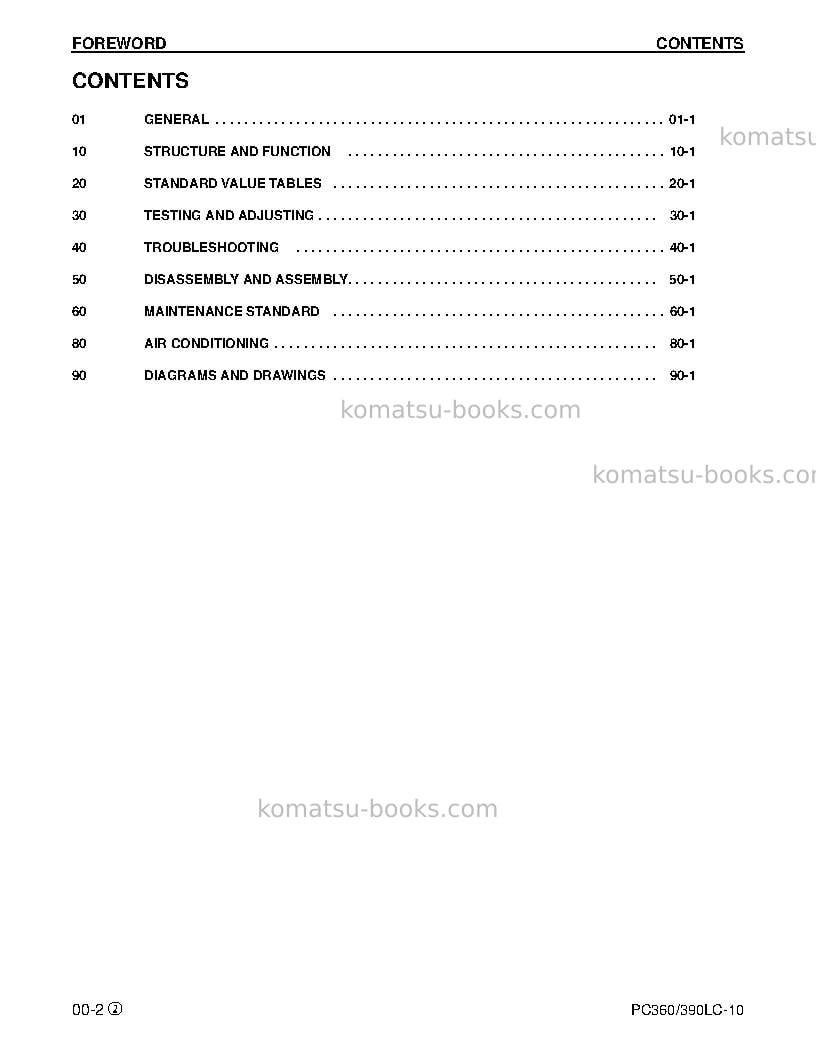 FOREWORD CONTENTS

CONTENTS

01 GENERAL 01-1

10 STRUCTURE AND FUNCTION 10-1

20 STANDARD VALUE TABLES 20-1

30 TESTING AND ADJUSTING 30-1

40 TROUBLESHOOTING 40-1

50 DISASSEMBLY AND ASSEMBLY 50-1

60 MAINTENANCE STANDARD 60-1

80 AIR CONDITIONING 80-1

90 DIAGRAMS AND DRAWINGS 90-1

00-2 ②

PC360/390LC-10

komatsu-books.com